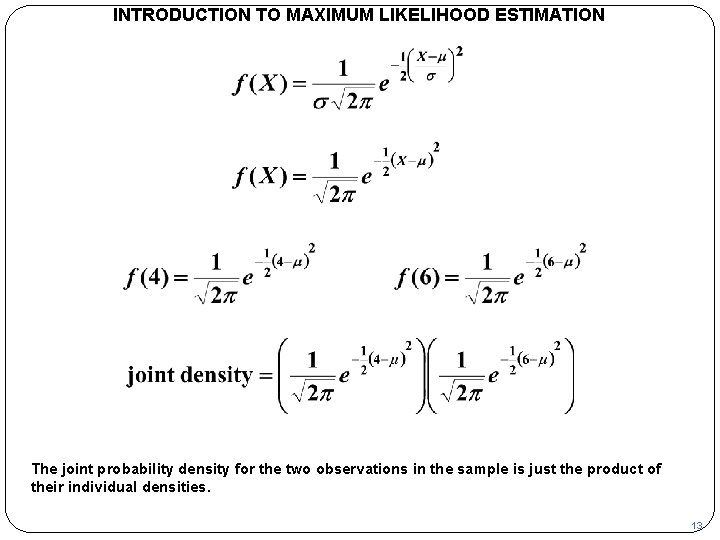 INTRODUCTION TO MAXIMUM LIKELIHOOD ESTIMATION

$f(X) = \frac{1}{\sigma\sqrt{2\pi}} e^{-\frac{1}{2}\left(\frac{X-\mu}{\sigma}\right)^2}$

$f(X) = \frac{1}{\sqrt{2\pi}} e^{-\frac{1}{2}(X-\mu)^2}$

$f(4) = \frac{1}{\sqrt{2\pi}} e^{-\frac{1}{2}(4-\mu)^2}$

$f(6) = \frac{1}{\sqrt{2\pi}} e^{-\frac{1}{2}(6-\mu)^2}$

$\text{joint density} = \left(\frac{1}{\sqrt{2\pi}} e^{-\frac{1}{2}(4-\mu)^2}\right)\left(\frac{1}{\sqrt{2\pi}} e^{-\frac{1}{2}(6-\mu)^2}\right)$

The joint probability density for the two observations in the sample is just the product of their individual densities.

13